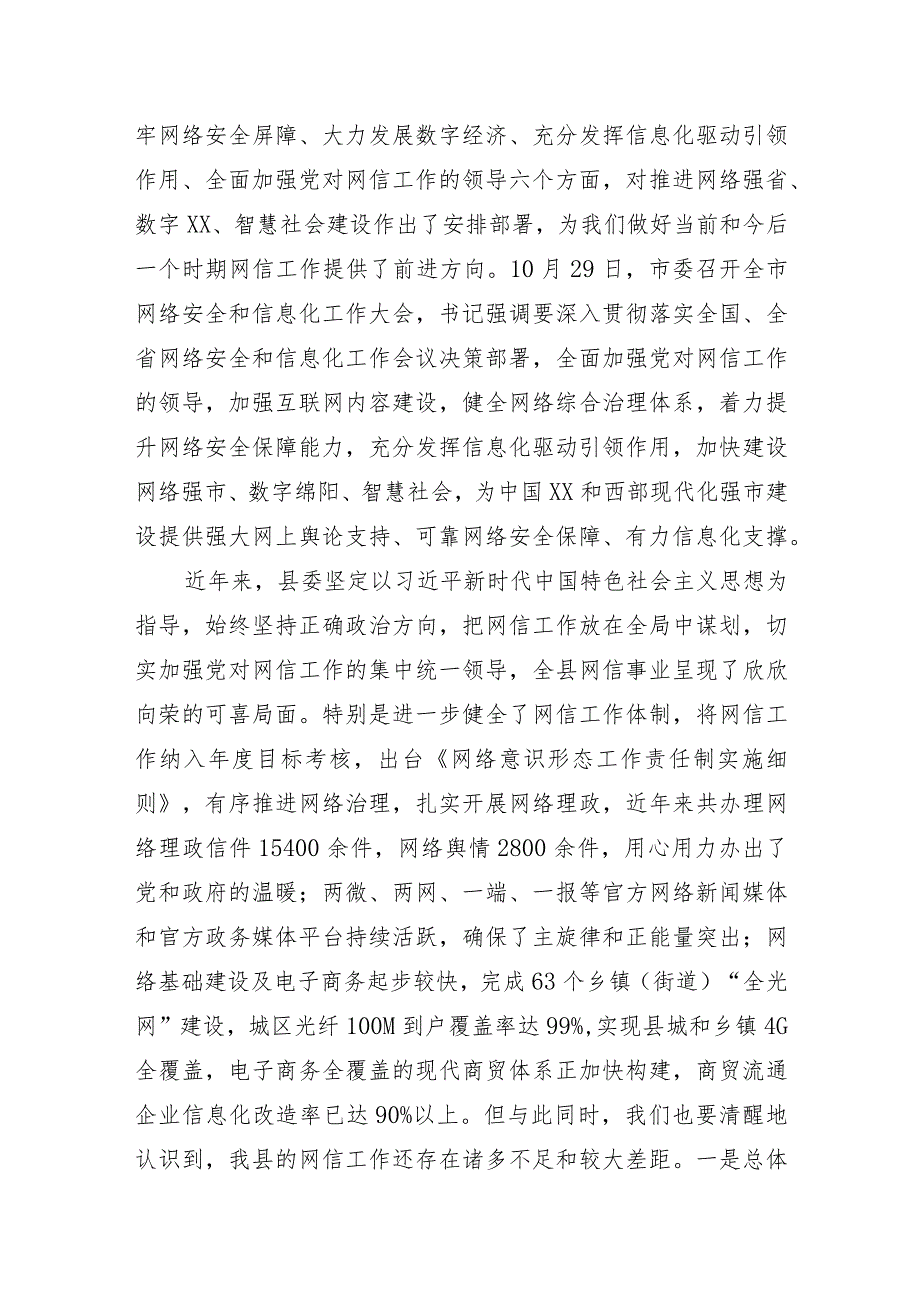 牢网络安全屏障、大力发展数字经济、充分发挥信息化驱动引领作用、全面加强党对网信工作的领导六个方面，对推进网络强省、数字XX、智慧社会建设作出了安排部署，为我们做好当前和今后一个时期网信工作提供了前进方向。10月29日，市委召开全市网络安全和信息化工作大会，书记强调要深入贯彻落实全国、全省网络安全和信息化工作会议决策部署，全面加强党对网信工作的领导，加强互联网内容建设，健全网络综合治理体系，着力提升网络安全保障能力，充分发挥信息化驱动引领作用，加快建设网络强市、数字绵阳、智慧社会，为中国XX和西部现代化强市建设提供强大网上舆论支持、可靠网络安全保障、有力信息化支撑。

近年来，县委坚定以习近平新时代中国特色社会主义思想为指导，始终坚持正确政治方向，把网信工作放在全局中谋划，切实加强党对网信工作的集中统一领导，全县网信事业呈现了欣欣向荣的可喜局面。特别是进一步健全了网信工作体制，将网信工作纳入年度目标考核，出台《网络意识形态工作责任制实施细则》，有序推进网络治理，扎实开展网络理政，近年来共办理网络理政信件15400余件，网络舆情2800余件，用心用力办出了党和政府的温暖；两微、两网、一端、一报等官方网络新闻媒体和官方政务媒体平台持续活跃，确保了主旋律和正能量突出；网络基础建设及电子商务起步较快，完成63个乡镇（街道）“全光网”建设，城区光纤100M到户覆盖率达99%,实现县城和乡镇4G全覆盖，电子商务全覆盖的现代商贸体系正加快构建，商贸流通企业信息化改造率已达90%以上。但与此同时，我们也要清醒地认识到，我县的网信工作还存在诸多不足和较大差距。一是总体